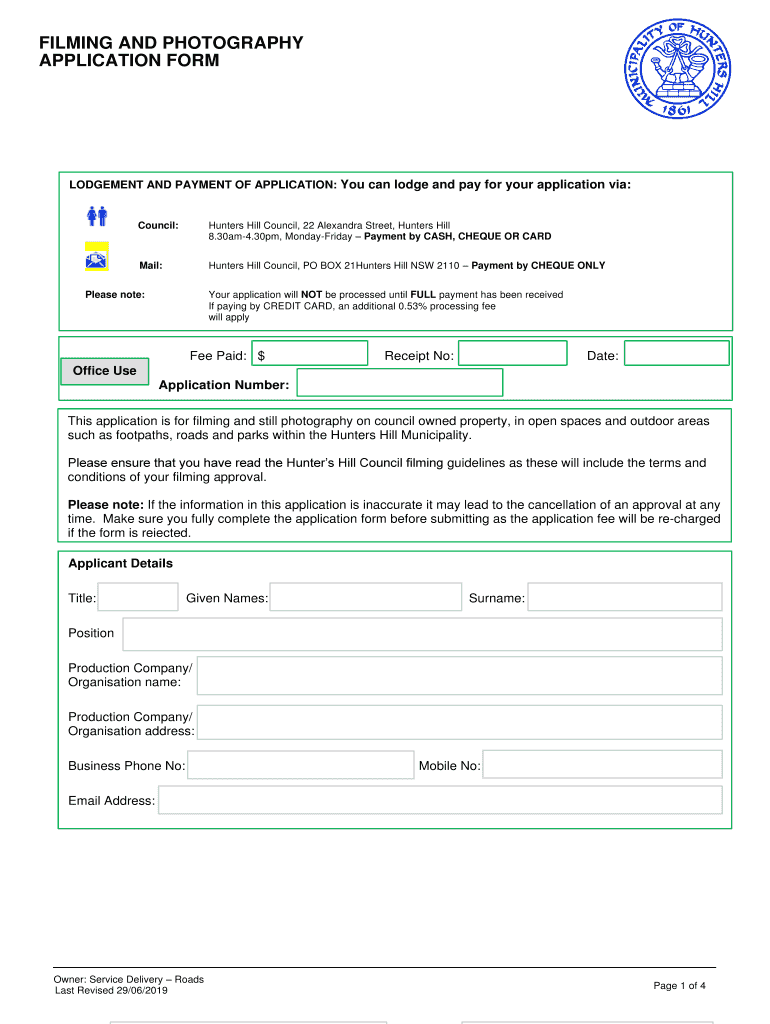 FILMING AND PHOTOGRAPHY
APPLICATION FORM

MUNICIPALITY OF HUNTERS HILL
1861

LODGEMENT AND PAYMENT OF APPLICATION: You can lodge and pay for your application via:

Council: Hunters Hill Council, 22 Alexandra Street, Hunters Hill
8.30am-4.30pm, Monday-Friday – Payment by CASH, CHEQUE OR CARD

Mail: Hunters Hill Council, PO BOX 21Hunters Hill NSW 2110 – Payment by CHEQUE ONLY

Please note: Your application will NOT be processed until FULL payment has been received
If paying by CREDIT CARD, an additional 0.53% processing fee will apply

Office Use

Fee Paid: $ Receipt No: Date:

Application Number:

This application is for filming and still photography on council owned property, in open spaces and outdoor areas such as footpaths, roads and parks within the Hunters Hill Municipality.

Please ensure that you have read the Hunter's Hill Council filming guidelines as these will include the terms and conditions of your filming approval.

Please note: If the information in this application is inaccurate it may lead to the cancellation of an approval at any time. Make sure you fully complete the application form before submitting as the application fee will be re-charged if the form is rejected.

Applicant Details

Title: Given Names: Surname:

Position

Production Company/ Organisation name:

Production Company/ Organisation address:

Business Phone No: Mobile No:

Email Address:

Owner: Service Delivery – Roads
Last Revised 29/06/2019

Page 1 of 4